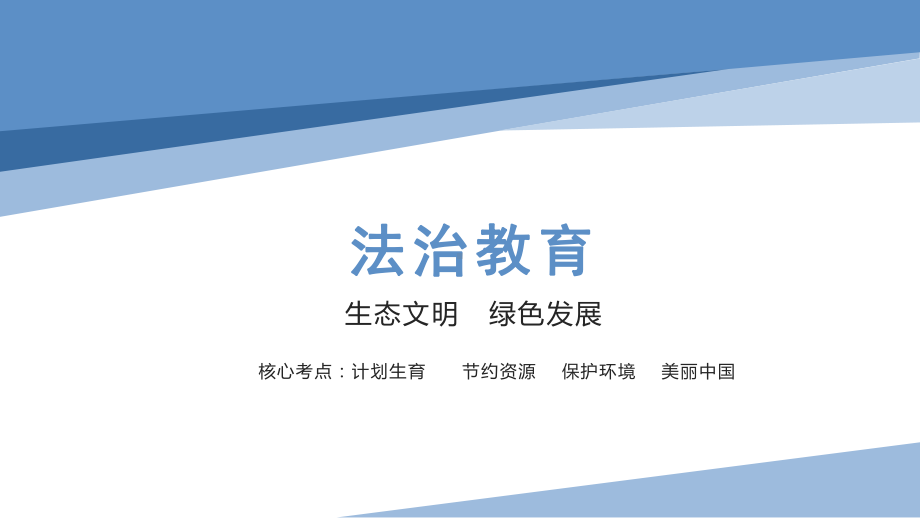 法治教育

生态文明　绿色发展

核心考点：计划生育　节约资源　保护环境　美丽中国